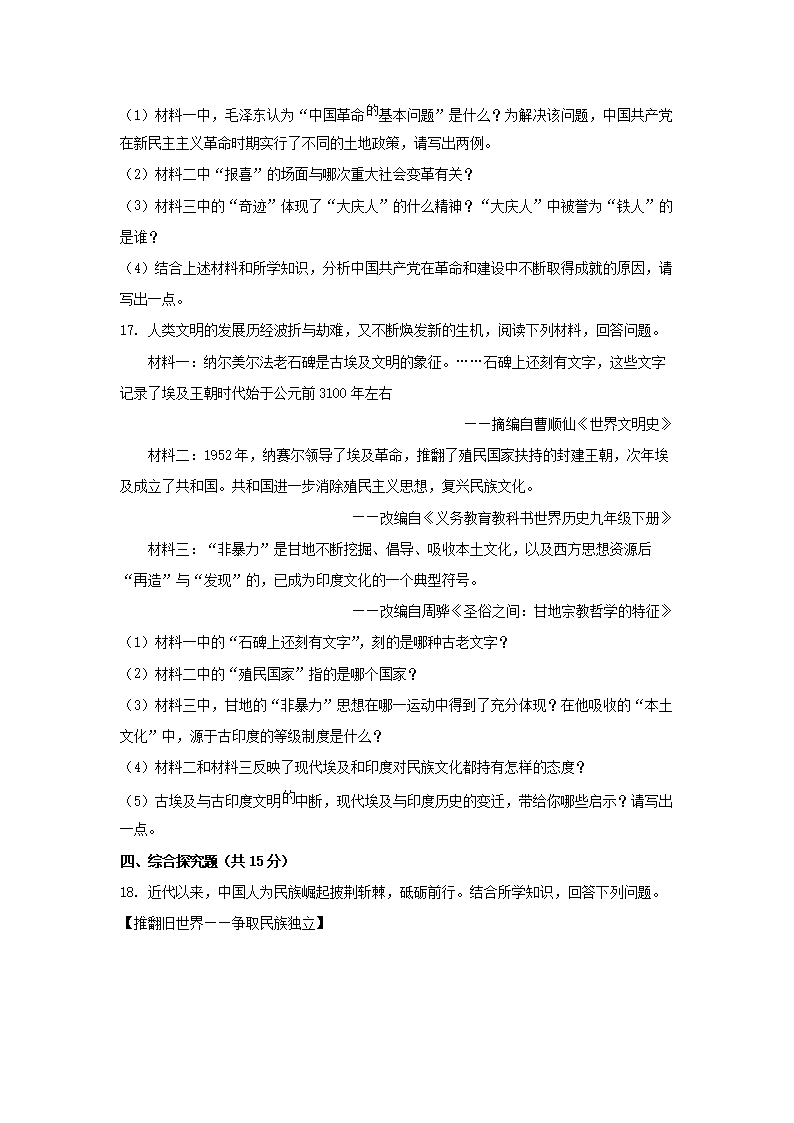 （1）材料一中，毛泽东认为“中国革命的基本问题”是什么？为解决该问题，中国共产党在新民主主义革命时期实行了不同的土地政策，请写出两例。

（2）材料二中“报喜”的场面与哪次重大社会变革有关？

（3）材料三中的“奇迹”体现了“大庆人”的什么精神？“大庆人”中被誉为“铁人”的是谁？

（4）结合上述材料和所学知识，分析中国共产党在革命和建设中不断取得成就的原因，请写出一点。

17. 人类文明的发展历经波折与劫难，又不断焕发新的生机，阅读下列材料，回答问题。

材料一：纳尔美尔法老石碑是古埃及文明的象征。……石碑上还刻有文字，这些文字记录了埃及王朝时代始于公元前3100年左右

——摘编自曹顺仙《世界文明史》

材料二：1952年，纳赛尔领导了埃及革命，推翻了殖民国家扶持的封建王朝，次年埃及成立了共和国。共和国进一步消除殖民主义思想，复兴民族文化。

——改编自《义务教育教科书世界历史九年级下册》

材料三：“非暴力”是甘地不断挖掘、倡导、吸收本土文化，以及西方思想资源后“再造”与“发现”的，已成为印度文化的一个典型符号。

——改编自周骅《圣俗之间：甘地宗教哲学的特征》

（1）材料一中的“石碑上还刻有文字”，刻的是哪种古老文字？

（2）材料二中的“殖民国家”指的是哪个国家？

（3）材料三中，甘地的“非暴力”思想在哪一运动中得到了充分体现？在他吸收的“本土文化”中，源于古印度的等级制度是什么？

（4）材料二和材料三反映了现代埃及和印度对民族文化都持有怎样的态度？

（5）古埃及与古印度文明的中断，现代埃及与印度历史的变迁，带给你哪些启示？请写出一点。

四、综合探究题（共15分）

18. 近代以来，中国人为民族崛起披荆斩棘，砥砺前行。结合所学知识，回答下列问题。

【推翻旧世界——争取民族独立】